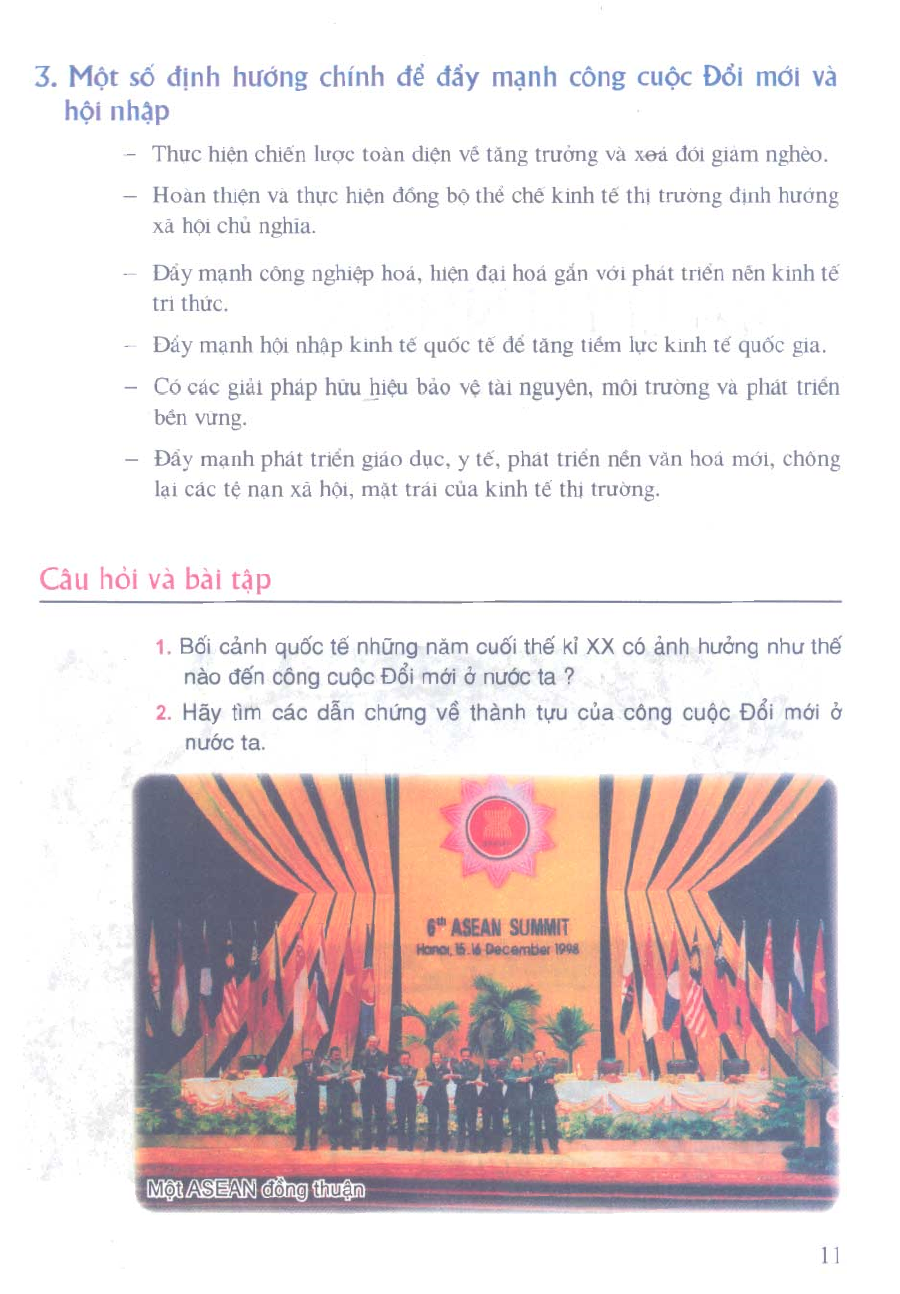 3. Một số định hướng chính để đẩy mạnh công cuộc Đổi mới và hội nhập

– Thực hiện chiến lược toàn diện về tăng trưởng và xoá đói giảm nghèo.

– Hoàn thiện và thực hiện đồng bộ thể chế kinh tế thị trường định hướng xã hội chủ nghĩa.

– Đẩy mạnh công nghiệp hoá, hiện đại hoá gắn với phát triển nền kinh tế tri thức.

– Đẩy mạnh hội nhập kinh tế quốc tế để tăng tiềm lực kinh tế quốc gia.

– Có các giải pháp hữu hiệu bảo vệ tài nguyên, môi trường và phát triển bền vững.

– Đẩy mạnh phát triển giáo dục, y tế, phát triển nền văn hoá mới, chống lại các tệ nạn xã hội, mặt trái của kinh tế thị trường.

Câu hỏi và bài tập

1. Bối cảnh quốc tế những năm cuối thế kỉ XX có ảnh hưởng như thế nào đến công cuộc Đổi mới ở nước ta ?

2. Hãy tìm các dẫn chứng về thành tựu của công cuộc Đổi mới ở nước ta.

6th ASEAN SUMMIT
Hanoi, 15-16 December 1998

Một ASEAN đồng thuận

11